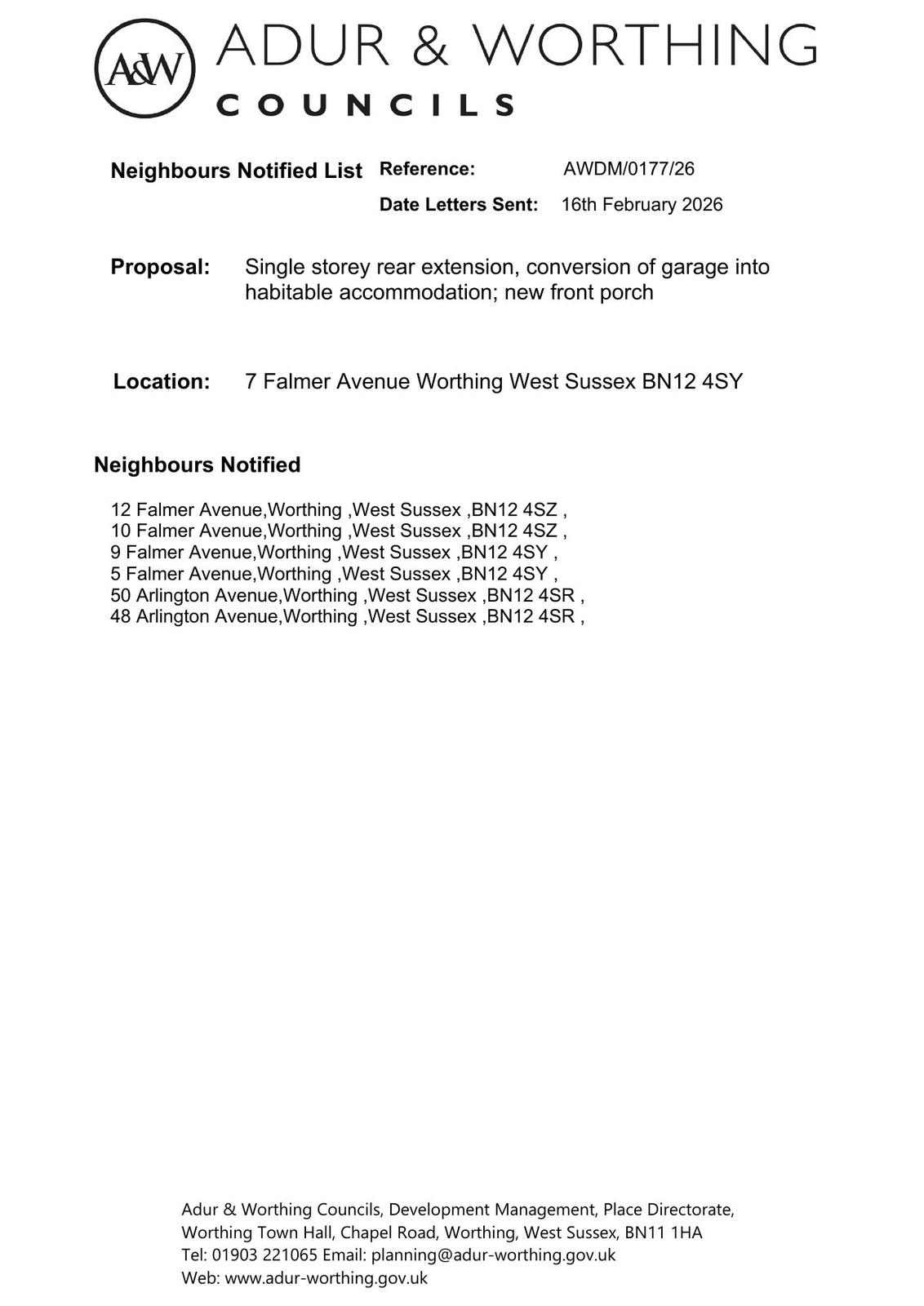 A&W ADUR & WORTHING COUNCILS

Neighbours Notified List Reference: AWDM/0177/26

Date Letters Sent: 16th February 2026

Proposal: Single storey rear extension, conversion of garage into habitable accommodation; new front porch

Location: 7 Falmer Avenue Worthing West Sussex BN12 4SY

Neighbours Notified

12 Falmer Avenue,Worthing ,West Sussex ,BN12 4SZ ,
10 Falmer Avenue,Worthing ,West Sussex ,BN12 4SZ ,
9 Falmer Avenue,Worthing ,West Sussex ,BN12 4SY ,
5 Falmer Avenue,Worthing ,West Sussex ,BN12 4SY ,
50 Arlington Avenue,Worthing ,West Sussex ,BN12 4SR ,
48 Arlington Avenue,Worthing ,West Sussex ,BN12 4SR ,

Adur & Worthing Councils, Development Management, Place Directorate, Worthing Town Hall, Chapel Road, Worthing, West Sussex, BN11 1HA
Tel: 01903 221065 Email: planning@adur-worthing.gov.uk
Web: www.adur-worthing.gov.uk